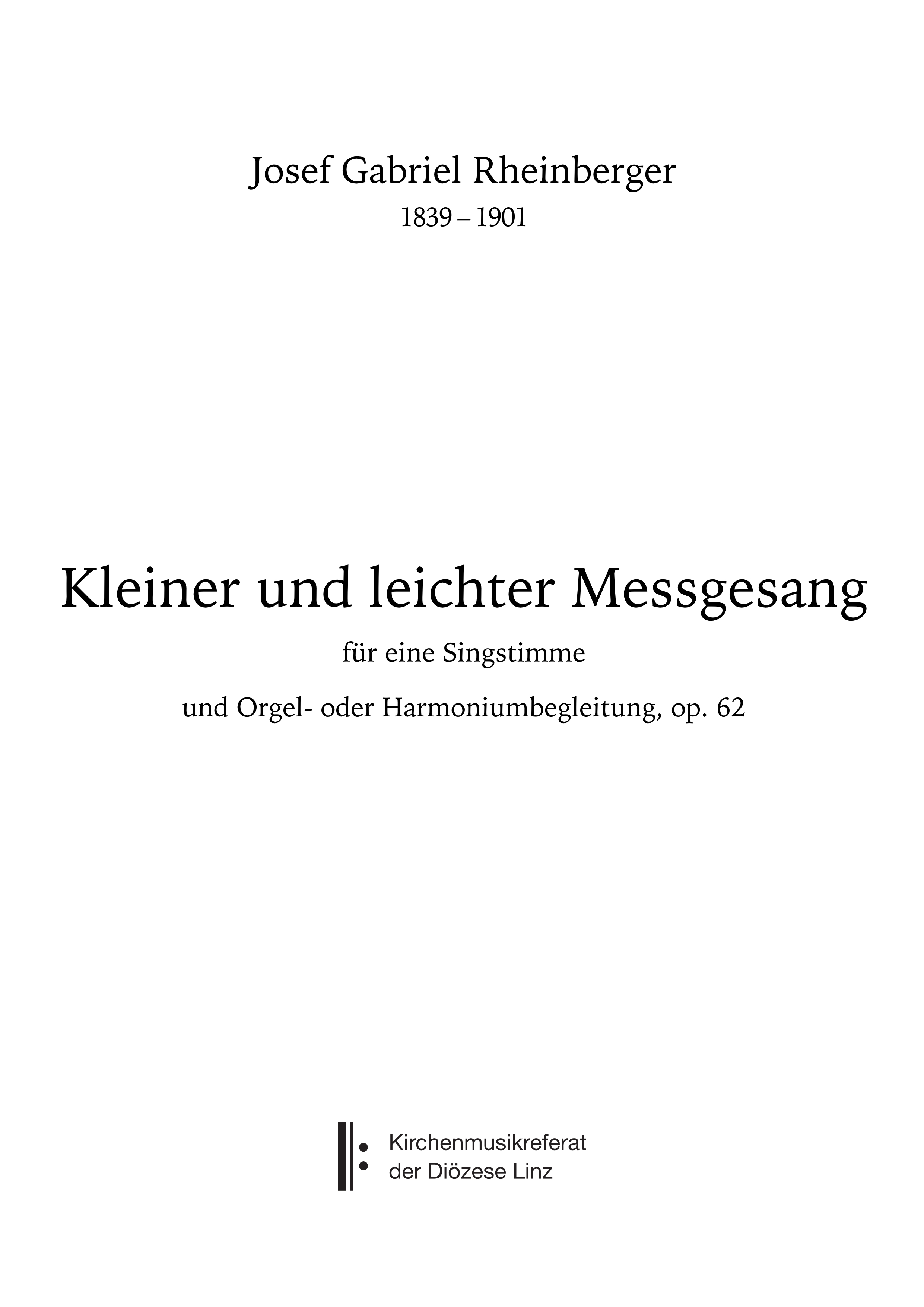 Josef Gabriel Rheinberger
1839 – 1901

Kleiner und leichter Messgesang

für eine Singstimme

und Orgel- oder Harmoniumbegleitung, op. 62

Kirchenmusikreferat
der Diözese Linz